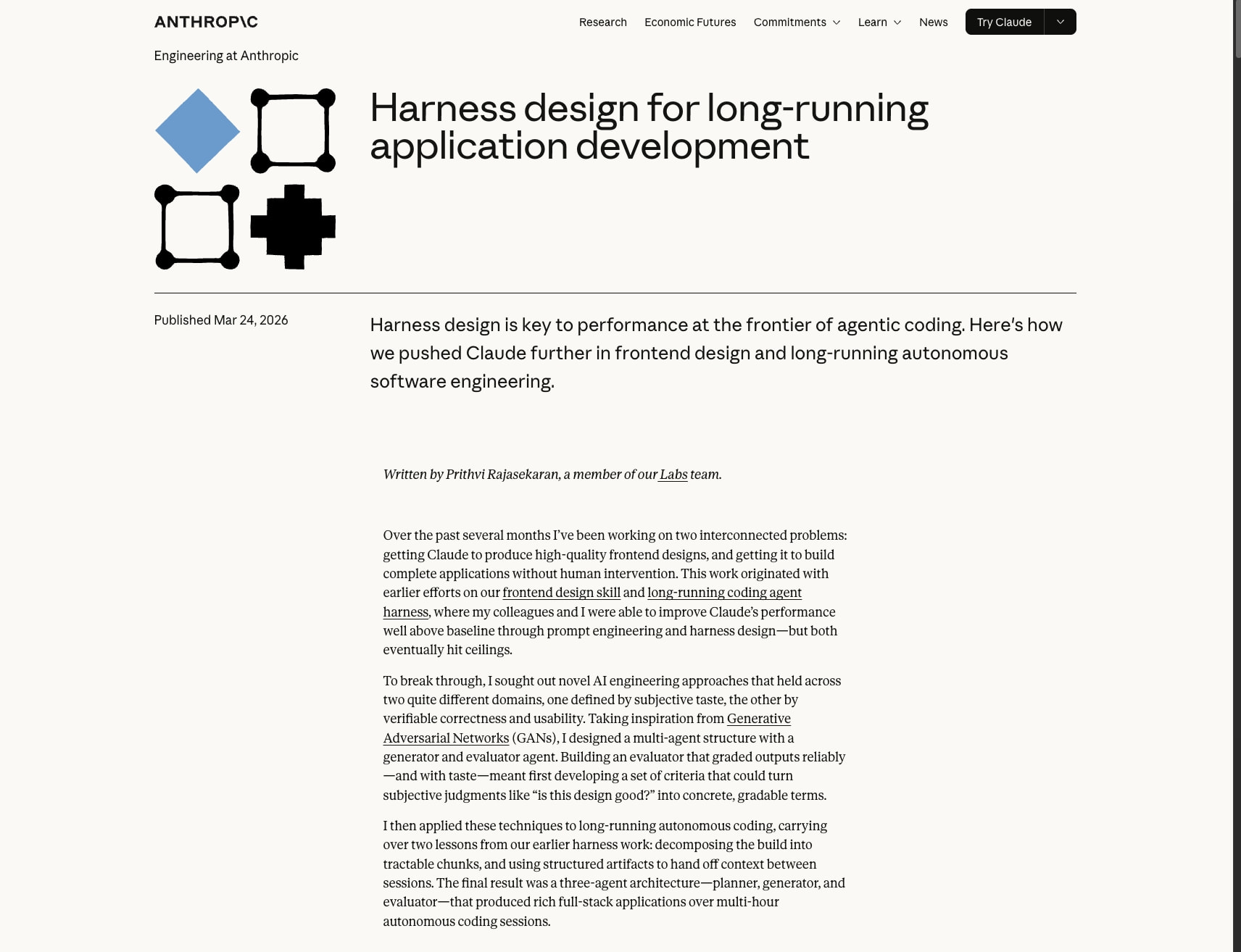 ANTHROP\C

Research Economic Futures Commitments Learn News Try Claude

Engineering at Anthropic

Harness design for long-running application development

Published Mar 24, 2026

Harness design is key to performance at the frontier of agentic coding. Here's how we pushed Claude further in frontend design and long-running autonomous software engineering.

Written by Prithvi Rajasekaran, a member of our Labs team.

Over the past several months I've been working on two interconnected problems: getting Claude to produce high-quality frontend designs, and getting it to build complete applications without human intervention. This work originated with earlier efforts on our frontend design skill and long-running coding agent harness, where my colleagues and I were able to improve Claude's performance well above baseline through prompt engineering and harness design—but both eventually hit ceilings.

To break through, I sought out novel AI engineering approaches that held across two quite different domains, one defined by subjective taste, the other by verifiable correctness and usability. Taking inspiration from Generative Adversarial Networks (GANs), I designed a multi-agent structure with a generator and evaluator agent. Building an evaluator that graded outputs reliably—and with taste—meant first developing a set of criteria that could turn subjective judgments like "is this design good?" into concrete, gradable terms.

I then applied these techniques to long-running autonomous coding, carrying over two lessons from our earlier harness work: decomposing the build into tractable chunks, and using structured artifacts to hand off context between sessions. The final result was a three-agent architecture—planner, generator, and evaluator—that produced rich full-stack applications over multi-hour autonomous coding sessions.